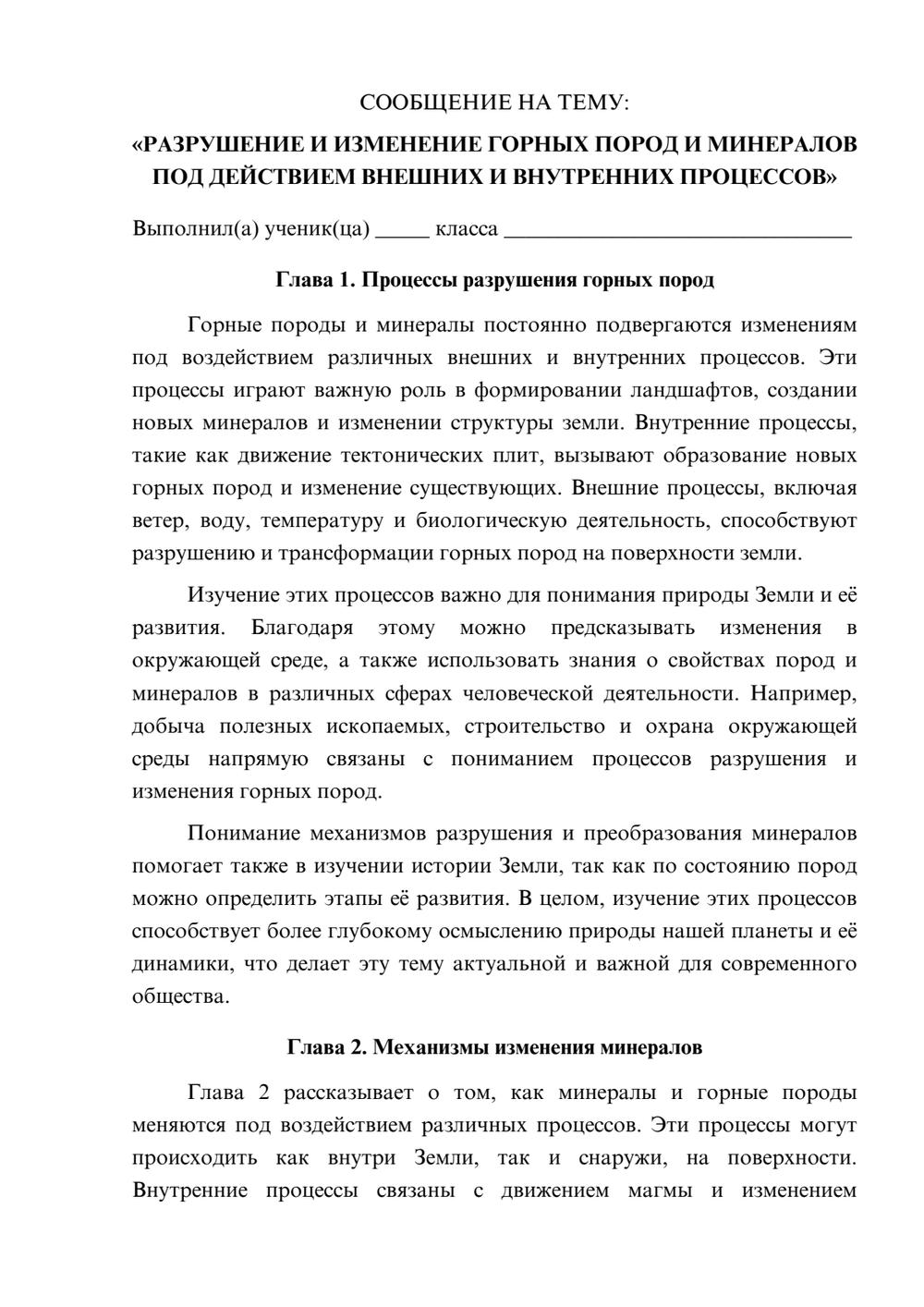 СООБЩЕНИЕ НА ТЕМУ:

«РАЗРУШЕНИЕ И ИЗМЕНЕНИЕ ГОРНЫХ ПОРОД И МИНЕРАЛОВ ПОД ДЕЙСТВИЕМ ВНЕШНИХ И ВНУТРЕННИХ ПРОЦЕССОВ»

Выполнил(а) ученик(ца) ____ класса ____

Глава 1. Процессы разрушения горных пород

Горные породы и минералы постоянно подвергаются изменениям под воздействием различных внешних и внутренних процессов. Эти процессы играют важную роль в формировании ландшафтов, создании новых минералов и изменении структуры земли. Внутренние процессы, такие как движение тектонических плит, вызывают образование новых горных пород и изменение существующих. Внешние процессы, включая ветер, воду, температуру и биологическую деятельность, способствуют разрушению и трансформации горных пород на поверхности земли.

Изучение этих процессов важно для понимания природы Земли и её развития. Благодаря этому можно предсказывать изменения в окружающей среде, а также использовать знания о свойствах пород и минералов в различных сферах человеческой деятельности. Например, добыча полезных ископаемых, строительство и охрана окружающей среды напрямую связаны с пониманием процессов разрушения и изменения горных пород.

Понимание механизмов разрушения и преобразования минералов помогает также в изучении истории Земли, так как по состоянию пород можно определить этапы её развития. В целом, изучение этих процессов способствует более глубокому осмыслению природы нашей планеты и её динамики, что делает эту тему актуальной и важной для современного общества.

Глава 2. Механизмы изменения минералов

Глава 2 рассказывает о том, как минералы и горные породы меняются под воздействием различных процессов. Эти процессы могут происходить как внутри Земли, так и снаружи, на поверхности. Внутренние процессы связаны с движением магмы и изменением